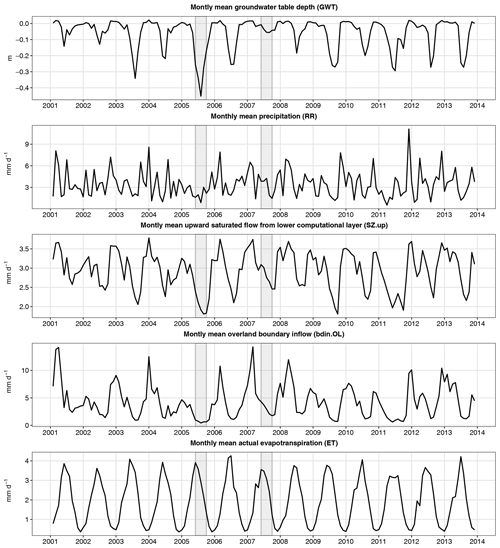 Montly mean groundwater table depth (GWT)

m

0.0
-0.1
-0.2
-0.3
-0.4

2001 2002 2003 2004 2005 2006 2007 2008 2009 2010 2011 2012 2013 2014

Monthly mean precipitation (RR)

mm d$^{-1}$

9
6
3

2001 2002 2003 2004 2005 2006 2007 2008 2009 2010 2011 2012 2013 2014

Montly mean upward saturated flow from lower computational layer (SZ.up)

mm d$^{-1}$

3.5
3.0
2.5
2.0

2001 2002 2003 2004 2005 2006 2007 2008 2009 2010 2011 2012 2013 2014

Montly mean overland boundary inflow (bdin.OL)

mm d$^{-1}$

10
5
0

2001 2002 2003 2004 2005 2006 2007 2008 2009 2010 2011 2012 2013 2014

Monthly mean actual evapotranspiration (ET)

mm d$^{-1}$

4
3
2
1

2001 2002 2003 2004 2005 2006 2007 2008 2009 2010 2011 2012 2013 2014